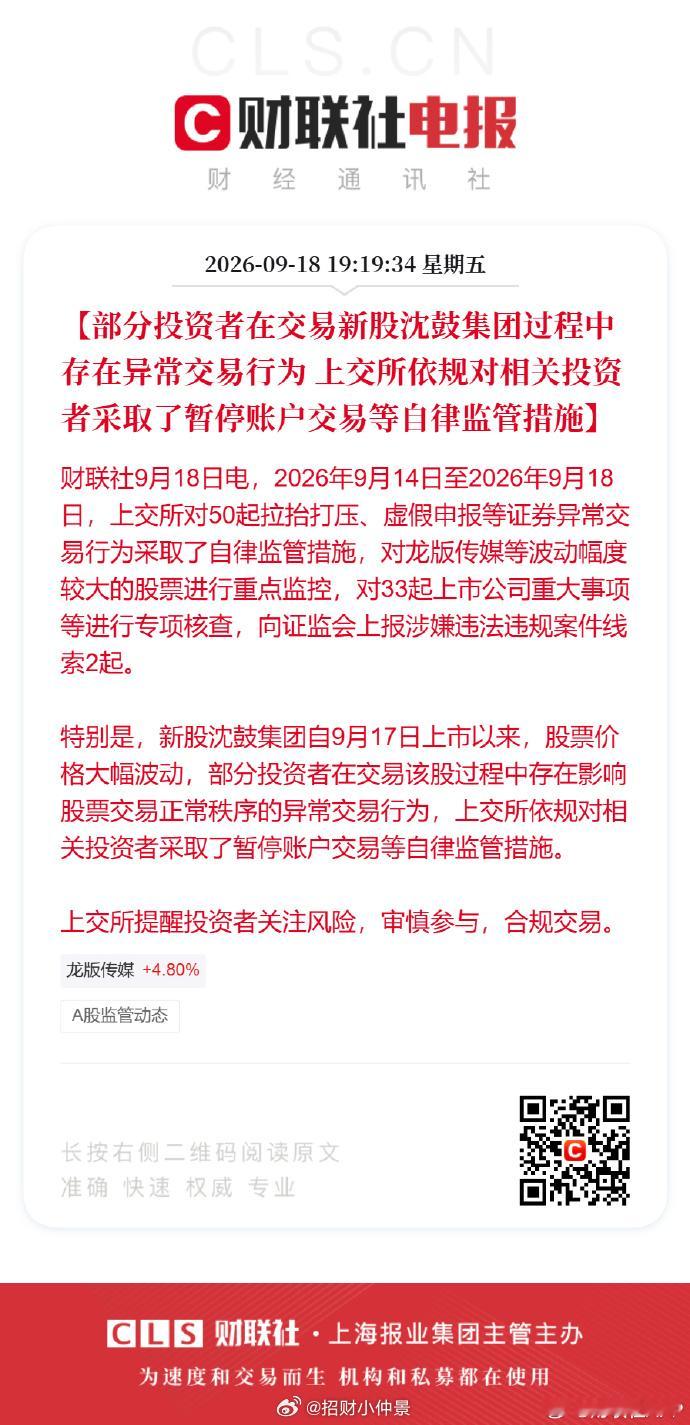 CLS.CN

财联社电报

财 经 通 讯 社

2026-09-18 19:19:34 星期五

【部分投资者在交易新股沈鼓集团过程中存在异常交易行为 上交所依规对相关投资者采取了暂停账户交易等自律监管措施】

财联社9月18日电，2026年9月14日至2026年9月18日，上交所对50起拉抬打压、虚假申报等证券异常交易行为采取了自律监管措施，对龙版传媒等波动幅度较大的股票进行重点监控，对33起上市公司重大事项等进行专项核查，向证监会上报涉嫌违法违规案件线索2起。

特别是，新股沈鼓集团自9月17日上市以来，股票价格大幅波动，部分投资者在交易该股过程中存在影响股票交易正常秩序的异常交易行为，上交所依规对相关投资者采取了暂停账户交易等自律监管措施。

上交所提醒投资者关注风险，审慎参与，合规交易。

龙版传媒 +4.80%

A股监管动态

长按右侧二维码阅读原文
准确 快速 权威 专业

CLS 财联社 · 上海报业集团主管主办

为速度和交易而生 机构和私募都在使用

@招财小仲景